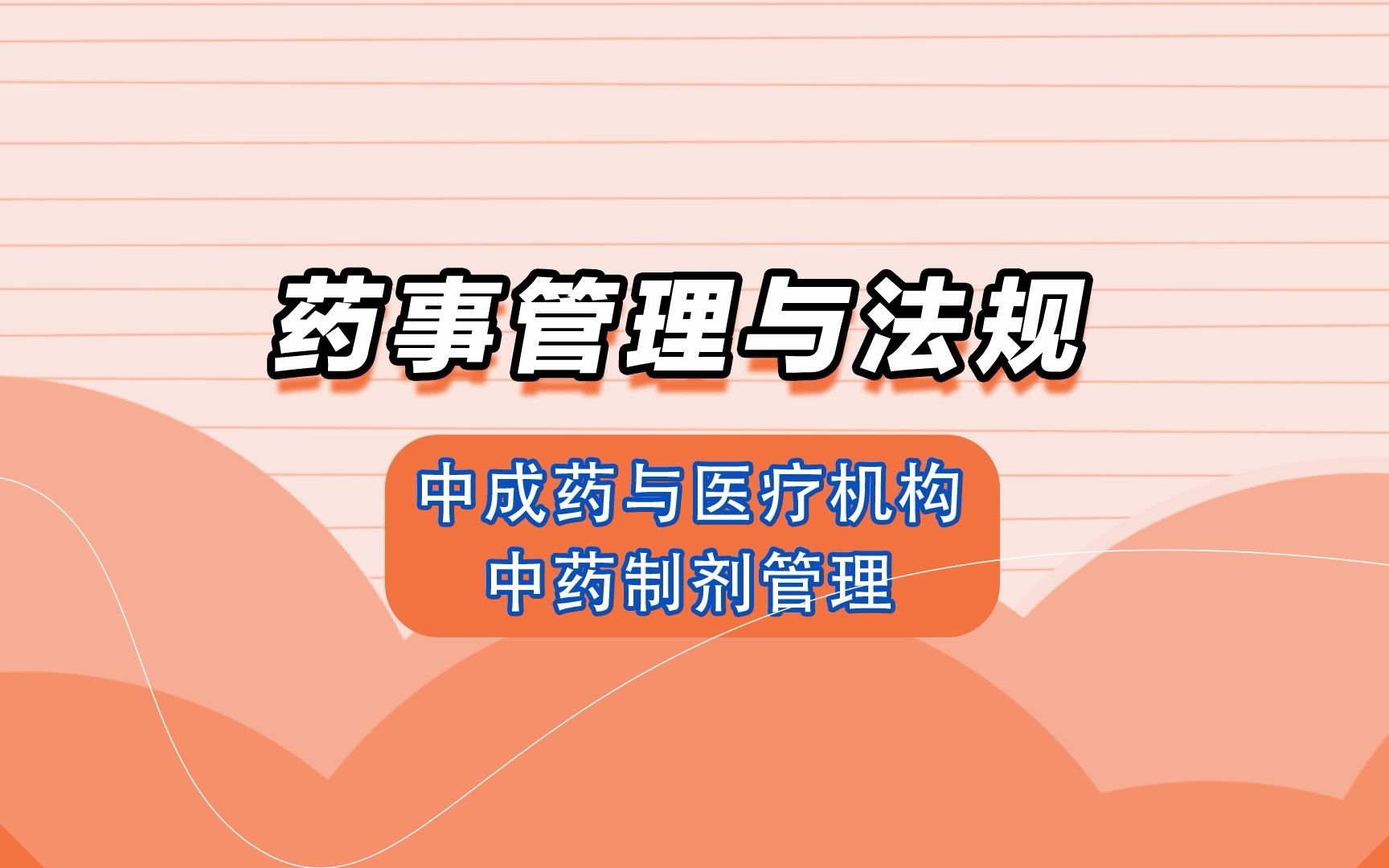 药事管理与法规

中成药与医疗机构
中药制剂管理